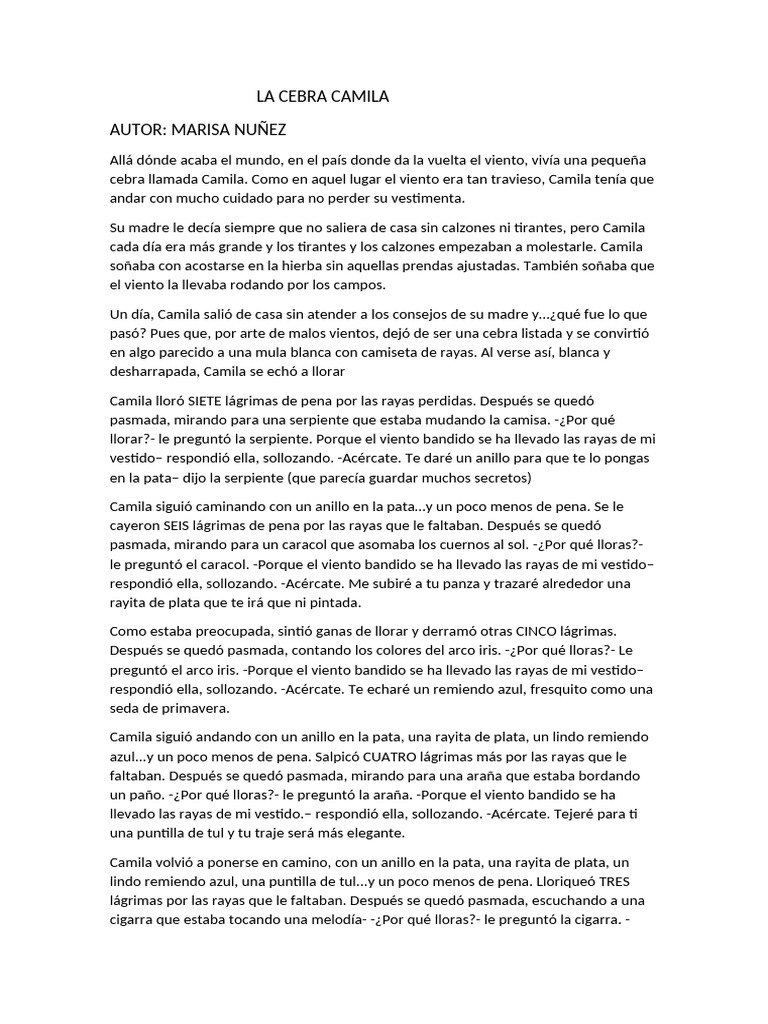 LA CEBRA CAMILA

AUTOR: MARISA NUÑEZ

Allá dónde acaba el mundo, en el país donde da la vuelta el viento, vivía una pequeña cebra llamada Camila. Como en aquel lugar el viento era tan travieso, Camila tenía que andar con mucho cuidado para no perder su vestimenta.

Su madre le decía siempre que no saliera de casa sin calzones ni tirantes, pero Camila cada día era más grande y los tirantes y los calzones empezaban a molestarle. Camila soñaba con acostarse en la hierba sin aquellas prendas ajustadas. También soñaba que el viento la llevaba rodando por los campos.

Un día, Camila salió de casa sin atender a los consejos de su madre y...¿qué fue lo que pasó? Pues que, por arte de malos vientos, dejó de ser una cebra listada y se convirtió en algo parecido a una mula blanca con camiseta de rayas. Al verse así, blanca y desharrapada, Camila se echó a llorar

Camila lloró SIETE lágrimas de pena por las rayas perdidas. Después se quedó pasmada, mirando para una serpiente que estaba mudando la camisa. -¿Por qué llorar?- le preguntó la serpiente. Porque el viento bandido se ha llevado las rayas de mi vestido– respondió ella, sollozando. -Acércate. Te daré un anillo para que te lo pongas en la pata– dijo la serpiente (que parecía guardar muchos secretos)

Camila siguió caminando con un anillo en la pata...y un poco menos de pena. Se le cayeron SEIS lágrimas de pena por las rayas que le faltaban. Después se quedó pasmada, mirando para un caracol que asomaba los cuernos al sol. -¿Por qué lloras?- le preguntó el caracol. -Porque el viento bandido se ha llevado las rayas de mi vestido– respondió ella, sollozando. -Acércate. Me subiré a tu panza y trazaré alrededor una rayita de plata que te irá que ni pintada.

Como estaba preocupada, sintió ganas de llorar y derramó otras CINCO lágrimas. Después se quedó pasmada, contando los colores del arco iris. -¿Por qué lloras?- Le preguntó el arco iris. -Porque el viento bandido se ha llevado las rayas de mi vestido– respondió ella, sollozando. -Acércate. Te echaré un remiendo azul, fresquito como una seda de primavera.

Camila siguió andando con un anillo en la pata, una rayita de plata, un lindo remiendo azul...y un poco menos de pena. Salpicó CUATRO lágrimas más por las rayas que le faltaban. Después se quedó pasmada, mirando para una araña que estaba bordando un paño. -¿Por qué lloras?- le preguntó la araña. -Porque el viento bandido se ha llevado las rayas de mi vestido.– respondió ella, sollozando. -Acércate. Tejeré para ti una puntilla de tul y tu traje será más elegante.

Camila volvió a ponerse en camino, con un anillo en la pata, una rayita de plata, un lindo remiendo azul, una puntilla de tul...y un poco menos de pena. Lloriqueó TRES lágrimas por las rayas que le faltaban. Después se quedó pasmada, escuchando a una cigarra que estaba tocando una melodía- -¿Por qué lloras?- le preguntó la cigarra. -